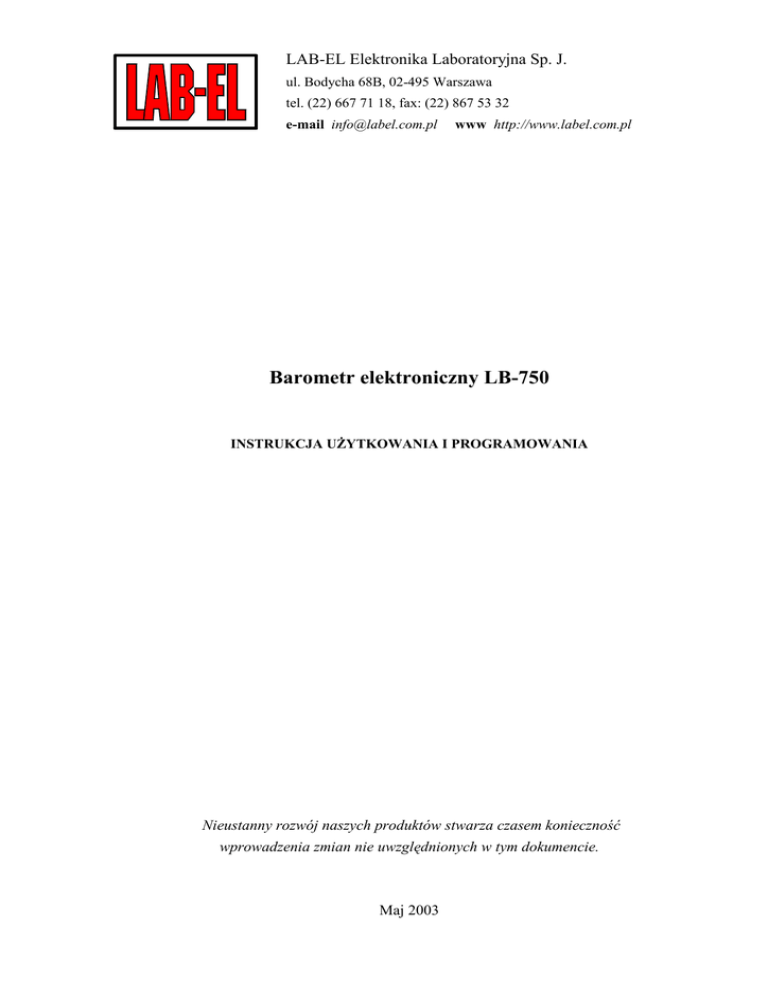 LAB-EL

LAB-EL Elektronika Laboratoryjna Sp. J.
ul. Bodycha 68B, 02-495 Warszawa
tel. (22) 667 71 18, fax: (22) 867 53 32
e-mail info@label.com.pl www http://www.label.com.pl

Barometr elektroniczny LB-750

INSTRUKCJA UŻYTKOWANIA I PROGRAMOWANIA

Nieustanny rozwój naszych produktów stwarza czasem konieczność wprowadzenia zmian nie uwzględnionych w tym dokumencie.

Maj 2003